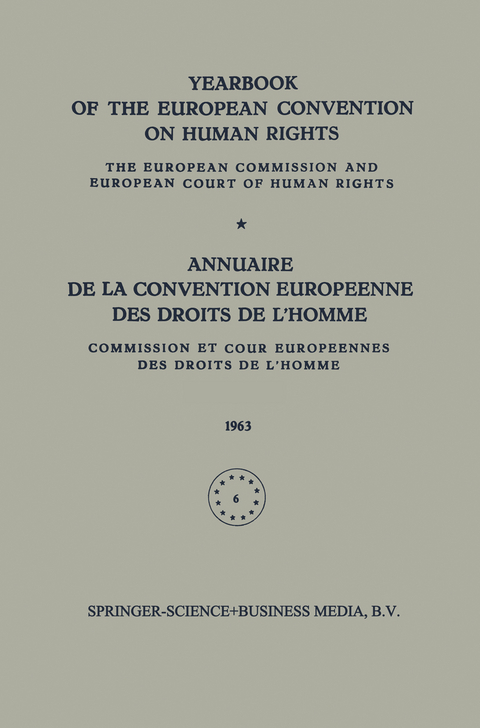 YEARBOOK
OF THE EUROPEAN CONVENTION
ON HUMAN RIGHTS

THE EUROPEAN COMMISSION AND
EUROPEAN COURT OF HUMAN RIGHTS

★

ANNUAIRE
DE LA CONVENTION EUROPEENNE
DES DROITS DE L'HOMME

COMMISSION ET COUR EUROPEENNES
DES DROITS DE L'HOMME

1963

6

SPRINGER-SCIENCE+BUSINESS MEDIA, B.V.